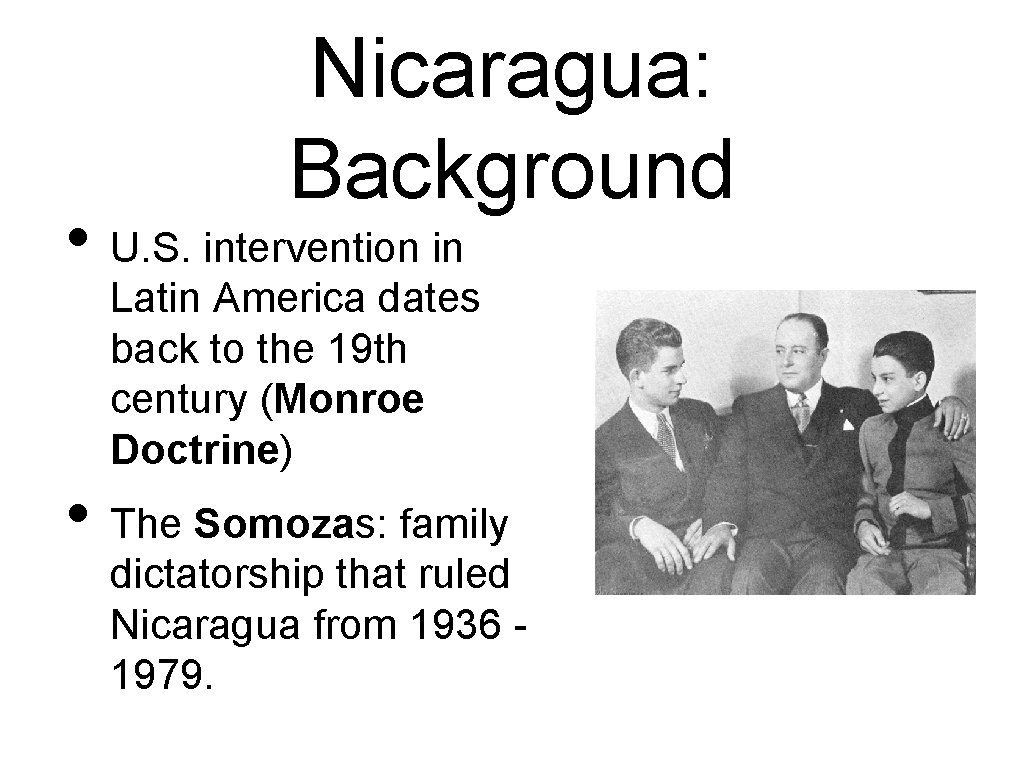 Nicaragua: Background

• U.S. intervention in Latin America dates back to the 19th century (Monroe Doctrine)

• The Somozas: family dictatorship that ruled Nicaragua from 1936 - 1979.